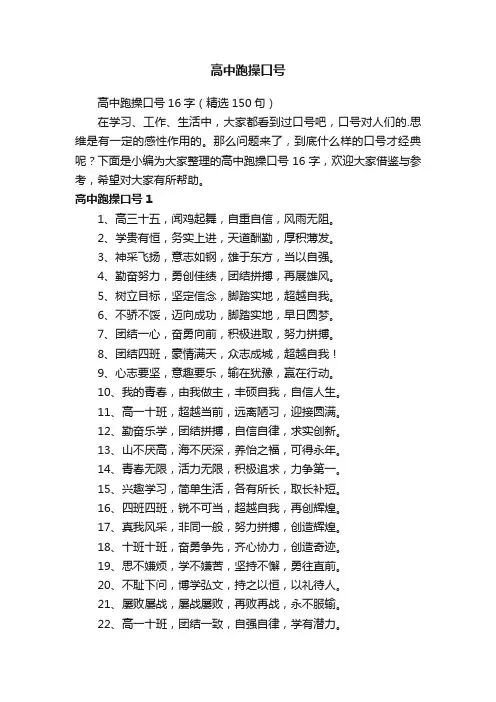 高中跑操口号

高中跑操口号 16 字（精选 150 句）

在学习、工作、生活中，大家都看到过口号吧，口号对人们的.思维是有一定的感性作用的。那么问题来了，到底什么样的口号才经典呢？下面是小编为大家整理的高中跑操口号 16 字，欢迎大家借鉴与参考，希望对大家有所帮助。

高中跑操口号 1

1、高三十五，闻鸡起舞，自重自信，风雨无阻。
2、学贵有恒，务实上进，天道酬勤，厚积薄发。
3、神采飞扬，意志如钢，雄于东方，当以自强。
4、勤奋努力，勇创佳绩，团结拼搏，再展雄风。
5、树立目标，坚定信念，脚踏实地，超越自我。
6、不骄不馁，迈向成功，脚踏实地，早日圆梦。
7、团结一心，奋勇向前，积极进取，努力拼搏。
8、团结四班，豪情满天，众志成城，超越自我！
9、心志要坚，意趣要乐，输在犹豫，赢在行动。
10、我的青春，由我做主，丰硕自我，自信人生。
11、高一十班，超越当前，远离陋习，迎接圆满。
12、勤奋乐学，团结拼搏，自信自律，求实创新。
13、山不厌高，海不厌深，养怡之福，可得永年。
14、青春无限，活力无限，积极追求，力争第一。
15、兴趣学习，简单生活，各有所长，取长补短。
16、四班四班，锐不可当，超越自我，再创辉煌。
17、真我风采，非同一般，努力拼搏，创造辉煌。
18、十班十班，奋勇争先，齐心协力，创造奇迹。
19、思不嫌烦，学不嫌苦，坚持不懈，勇往直前。
20、不耻下问，博学弘文，持之以恒，以礼待人。
21、屡败屡战，屡战屡败，再败再战，永不服输。
22、高一十班，团结一致，自强自律，学有潜力。